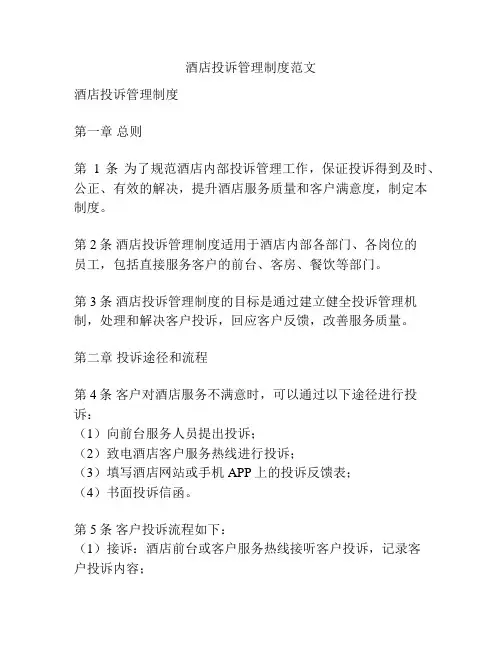 酒店投诉管理制度范文

酒店投诉管理制度

第一章 总则

第 1 条 为了规范酒店内部投诉管理工作，保证投诉得到及时、公正、有效的解决，提升酒店服务质量和客户满意度，制定本制度。

第 2 条 酒店投诉管理制度适用于酒店内部各部门、各岗位的员工，包括直接服务客户的前台、客房、餐饮等部门。

第 3 条 酒店投诉管理制度的目标是通过建立健全投诉管理机制，处理和解决客户投诉，回应客户反馈，改善服务质量。

第二章 投诉途径和流程

第 4 条 客户对酒店服务不满意时，可以通过以下途径进行投诉：
（1）向前台服务人员提出投诉；
（2）致电酒店客户服务热线进行投诉；
（3）填写酒店网站或手机 APP 上的投诉反馈表；
（4）书面投诉信函。

第 5 条 客户投诉流程如下：
（1）接诉：酒店前台或客户服务热线接听客户投诉，记录客户投诉内容；